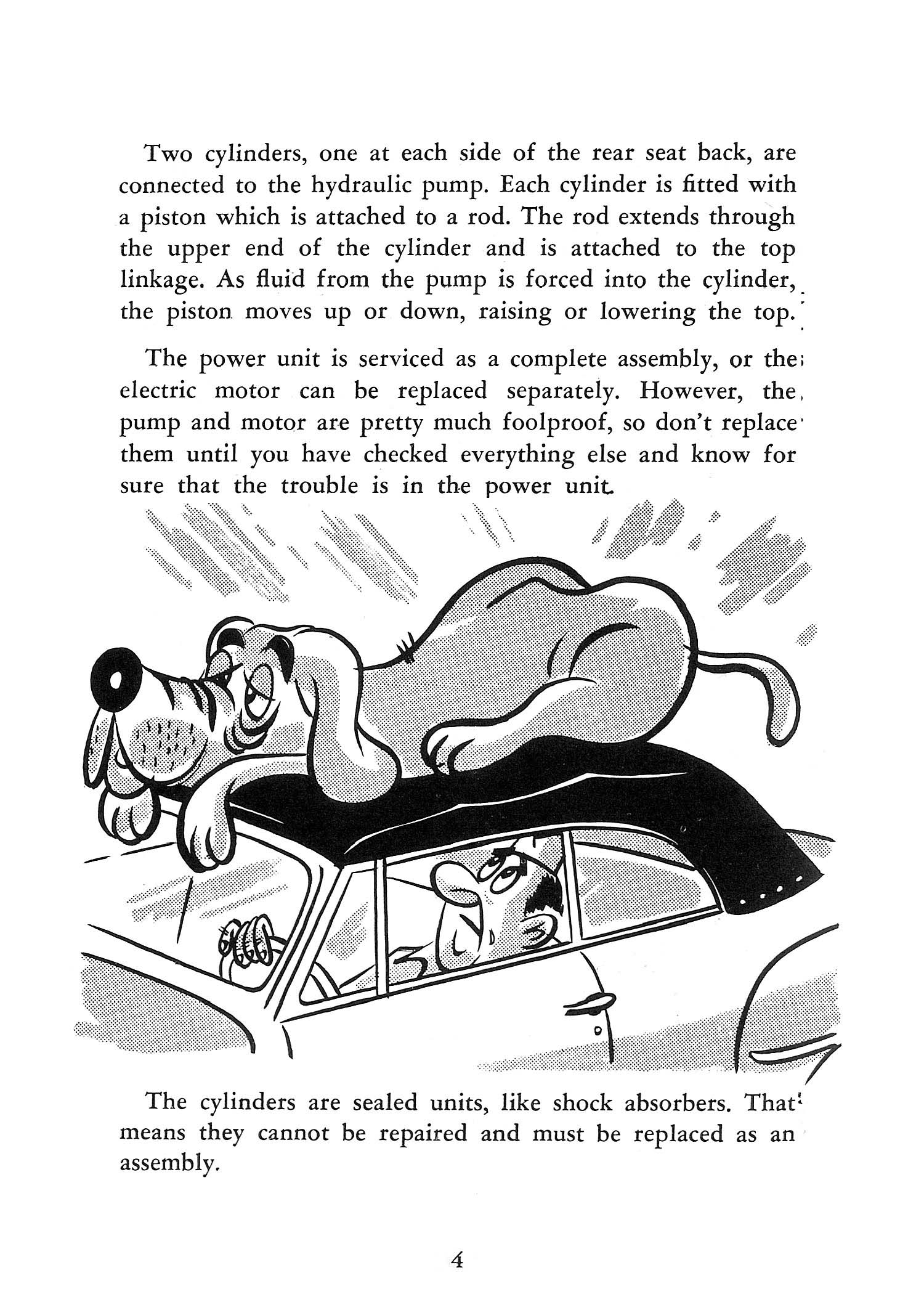 Two cylinders, one at each side of the rear seat back, are connected to the hydraulic pump. Each cylinder is fitted with a piston which is attached to a rod. The rod extends through the upper end of the cylinder and is attached to the top linkage. As fluid from the pump is forced into the cylinder, the piston moves up or down, raising or lowering the top.

The power unit is serviced as a complete assembly, or the electric motor can be replaced separately. However, the pump and motor are pretty much foolproof, so don't replace them until you have checked everything else and know for sure that the trouble is in the power unit.

The cylinders are sealed units, like shock absorbers. That means they cannot be repaired and must be replaced as an assembly.

4